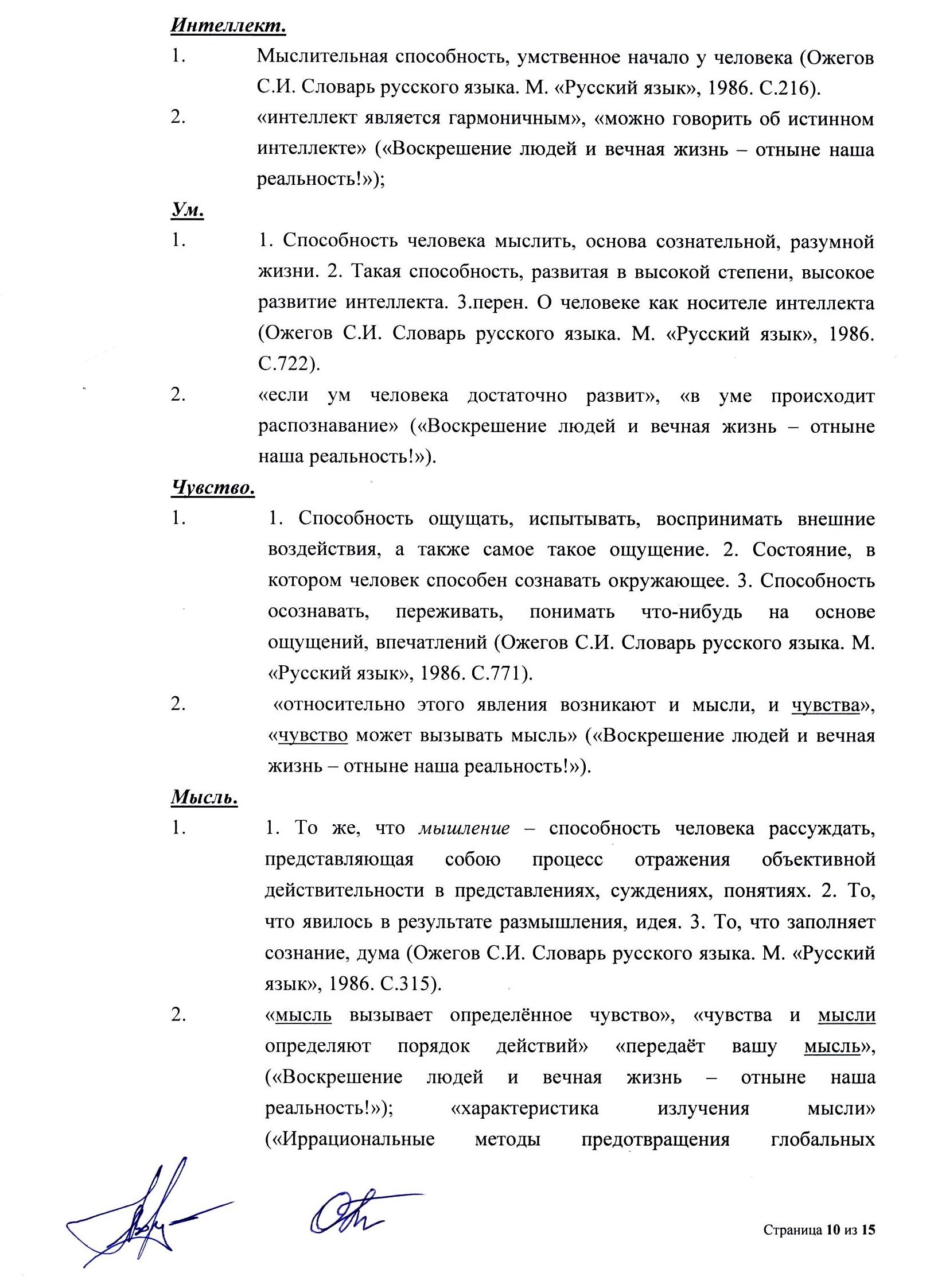 Интеллект.

1. Мыслительная способность, умственное начало у человека (Ожегов С.И. Словарь русского языка. М. «Русский язык», 1986. С.216).

2. «интеллект является гармоничным», «можно говорить об истинном интеллекте» («Воскрешение людей и вечная жизнь – отныне наша реальность!»);

Ум.

1. 1. Способность человека мыслить, основа сознательной, разумной жизни. 2. Такая способность, развитая в высокой степени, высокое развитие интеллекта. 3.перен. О человеке как носителе интеллекта (Ожегов С.И. Словарь русского языка. М. «Русский язык», 1986. С.722).

2. «если ум человека достаточно развит», «в уме происходит распознавание» («Воскрешение людей и вечная жизнь – отныне наша реальность!»).

Чувство.

1. 1. Способность ощущать, испытывать, воспринимать внешние воздействия, а также самое такое ощущение. 2. Состояние, в котором человек способен сознавать окружающее. 3. Способность осознавать, переживать, понимать что-нибудь на основе ощущений, впечатлений (Ожегов С.И. Словарь русского языка. М. «Русский язык», 1986. С.771).

2. «относительно этого явления возникают и мысли, и чувства», «чувство может вызывать мысль» («Воскрешение людей и вечная жизнь – отныне наша реальность!»).

Мысль.

1. 1. То же, что мышление – способность человека рассуждать, представляющая собою процесс отражения объективной действительности в представлениях, суждениях, понятиях. 2. То, что явилось в результате размышления, идея. 3. То, что заполняет сознание, дума (Ожегов С.И. Словарь русского языка. М. «Русский язык», 1986. С.315).

2. «мысль вызывает определённое чувство», «чувства и мысли определяют порядок действий» «передаёт вашу мысль», («Воскрешение людей и вечная жизнь – отныне наша реальность!»); «характеристика излучения мысли» («Иррациональные методы предотвращения глобальных

Страница 10 из 15